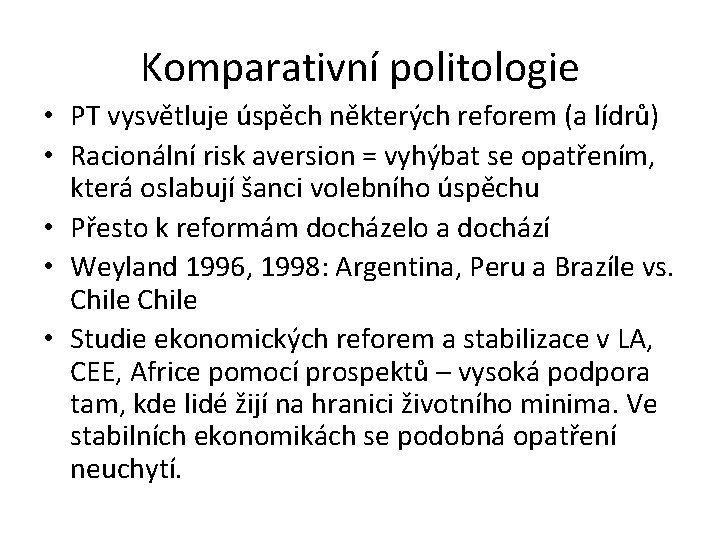 Komparativní politologie

• PT vysvětluje úspěch některých reforem (a lídrů)
• Racionální risk aversion = vyhýbat se opatřením, která oslabují šanci volebního úspěchu
• Přesto k reformám docházelo a dochází
• Weyland 1996, 1998: Argentina, Peru a Brazíle vs. Chile Chile
• Studie ekonomických reforem a stabilizace v LA, CEE, Africe pomocí prospektů – vysoká podpora tam, kde lidé žijí na hranici životního minima. Ve stabilních ekonomikách se podobná opatření neuchytí.